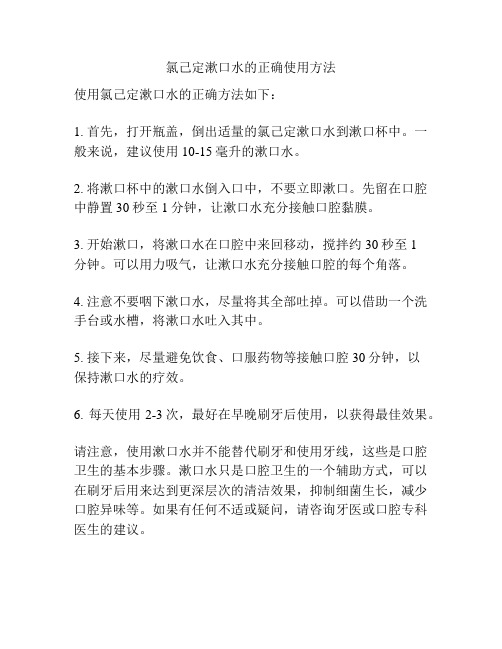 氯己定漱口水的正确使用方法

使用氯己定漱口水的正确方法如下：

1. 首先，打开瓶盖，倒出适量的氯己定漱口水到漱口杯中。一般来说，建议使用 10-15 毫升的漱口水。

2. 将漱口杯中的漱口水倒入口中，不要立即漱口。先留在口腔中静置 30 秒至 1 分钟，让漱口水充分接触口腔黏膜。

3. 开始漱口，将漱口水在口腔中来回移动，搅拌约 30 秒至 1 分钟。可以用力吸气，让漱口水充分接触口腔的每个角落。

4. 注意不要咽下漱口水，尽量将其全部吐掉。可以借助一个洗手台或水槽，将漱口水吐入其中。

5. 接下来，尽量避免饮食、口服药物等接触口腔 30 分钟，以保持漱口水的疗效。

6. 每天使用 2-3 次，最好在早晚刷牙后使用，以获得最佳效果。

请注意，使用漱口水并不能替代刷牙和使用牙线，这些是口腔卫生的基本步骤。漱口水只是口腔卫生的一个辅助方式，可以在刷牙后用来达到更深层次的清洁效果，抑制细菌生长，减少口腔异味等。如果有任何不适或疑问，请咨询牙医或口腔专科医生的建议。